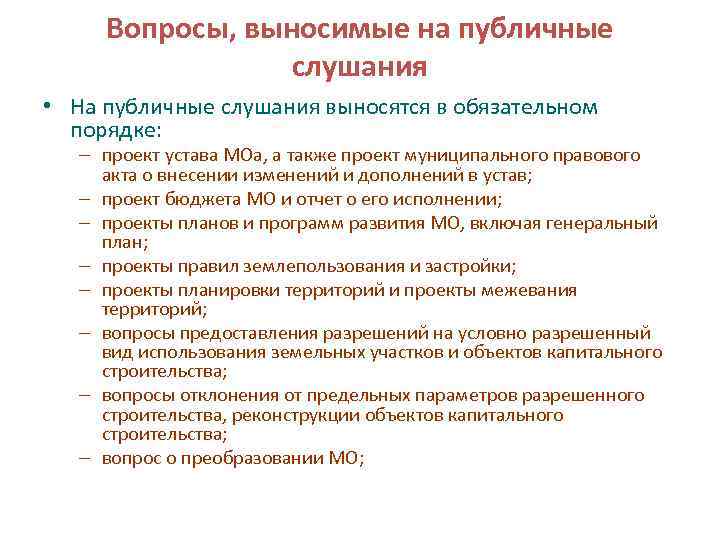 Вопросы, выносимые на публичные слушания

• На публичные слушания выносятся в обязательном порядке:
– проект устава МОа, а также проект муниципального правового акта о внесении изменений и дополнений в устав;
– проект бюджета МО и отчет о его исполнении;
– проекты планов и программ развития МО, включая генеральный план;
– проекты правил землепользования и застройки;
– проекты планировки территорий и проекты межевания территорий;
– вопросы предоставления разрешений на условно разрешенный вид использования земельных участков и объектов капитального строительства;
– вопросы отклонения от предельных параметров разрешенного строительства, реконструкции объектов капитального строительства;
– вопрос о преобразовании МО;